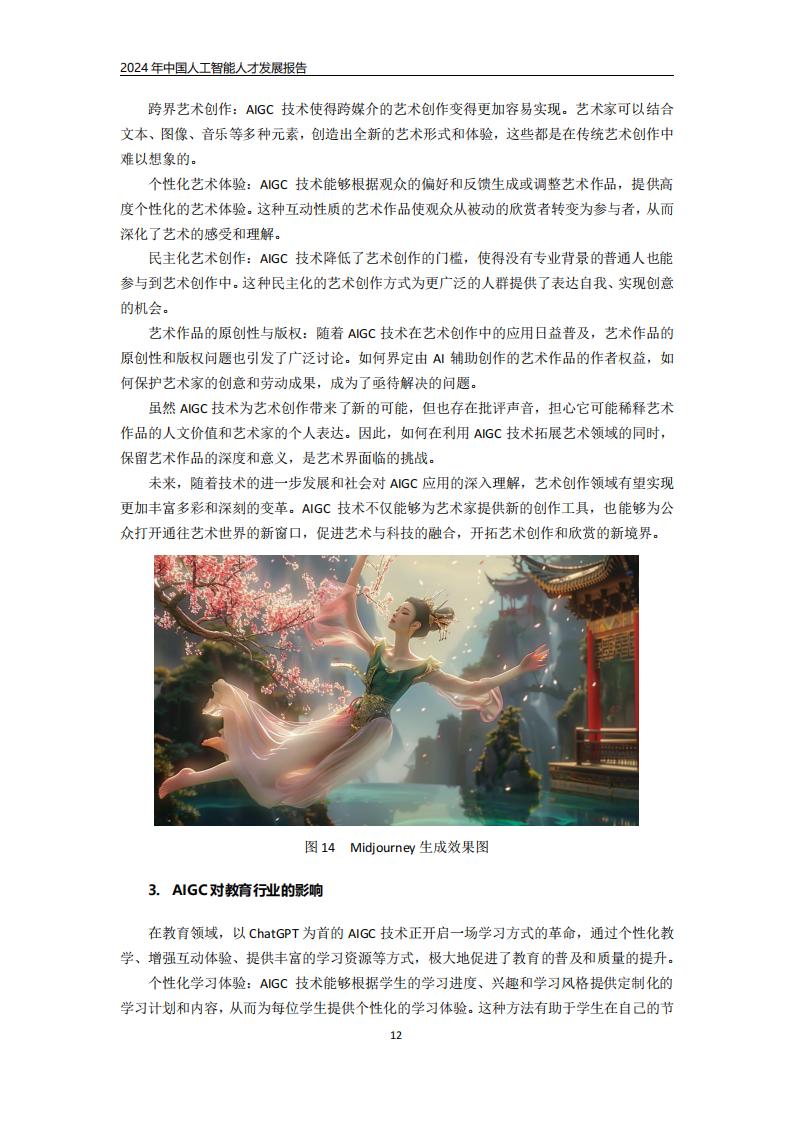 2024 年中国人工智能人才发展报告

跨界艺术创作：AIGC 技术使得跨媒介的艺术创作变得更加容易实现。艺术家可以结合文本、图像、音乐等多种元素，创造出全新的艺术形式和体验，这些都是在传统艺术创作中难以想象的。

个性化艺术体验：AIGC 技术能够根据观众的偏好和反馈生成或调整艺术作品，提供高度个性化的艺术体验。这种互动性质的艺术作品使观众从被动的欣赏者转变为参与者，从而深化了艺术的感受和理解。

民主化艺术创作：AIGC 技术降低了艺术创作的门槛，使得没有专业背景的普通人也能参与到艺术创作中。这种民主化的艺术创作方式为更广泛的人群提供了表达自我、实现创意的机会。

艺术作品的原创性与版权：随着 AIGC 技术在艺术创作中的应用日益普及，艺术作品的原创性和版权问题也引发了广泛讨论。如何界定由 AI 辅助创作的艺术作品的作者权益，如何保护艺术家的创意和劳动成果，成为了亟待解决的问题。

虽然 AIGC 技术为艺术创作带来了新的可能，但也存在批评声音，担心它可能稀释艺术作品的人文价值和艺术家的个人表达。因此，如何在利用 AIGC 技术拓展艺术领域的同时，保留艺术作品的深度和意义，是艺术界面临的挑战。

未来，随着技术的进一步发展和社会对 AIGC 应用的深入理解，艺术创作领域有望实现更加丰富多彩和深刻的变革。AIGC 技术不仅能够为艺术家提供新的创作工具，也能够为公众打开通往艺术世界的新窗口，促进艺术与科技的融合，开拓艺术创作和欣赏的新境界。

图 14　Midjourney 生成效果图

3.　AIGC 对教育行业的影响

在教育领域，以 ChatGPT 为首的 AIGC 技术正开启一场学习方式的革命，通过个性化教学、增强互动体验、提供丰富的学习资源等方式，极大地促进了教育的普及和质量的提升。

个性化学习体验：AIGC 技术能够根据学生的学习进度、兴趣和学习风格提供定制化的学习计划和内容，从而为每位学生提供个性化的学习体验。这种方法有助于学生在自己的节

12